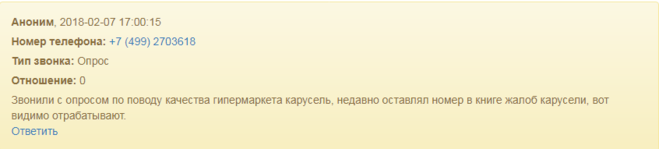 Аноним, 2018-02-07 17:00:15

Номер телефона: +7 (499) 2703618

Тип звонка: Опрос

Отношение: 0

Звонили с опросом по поводу качества гипермаркета карусель, недавно оставлял номер в книге жалоб карусели, вот видимо отрабатывают.

Ответить